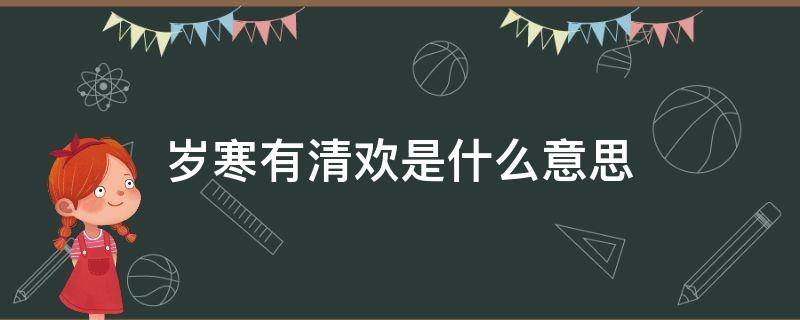 岁寒有清欢是什么意思